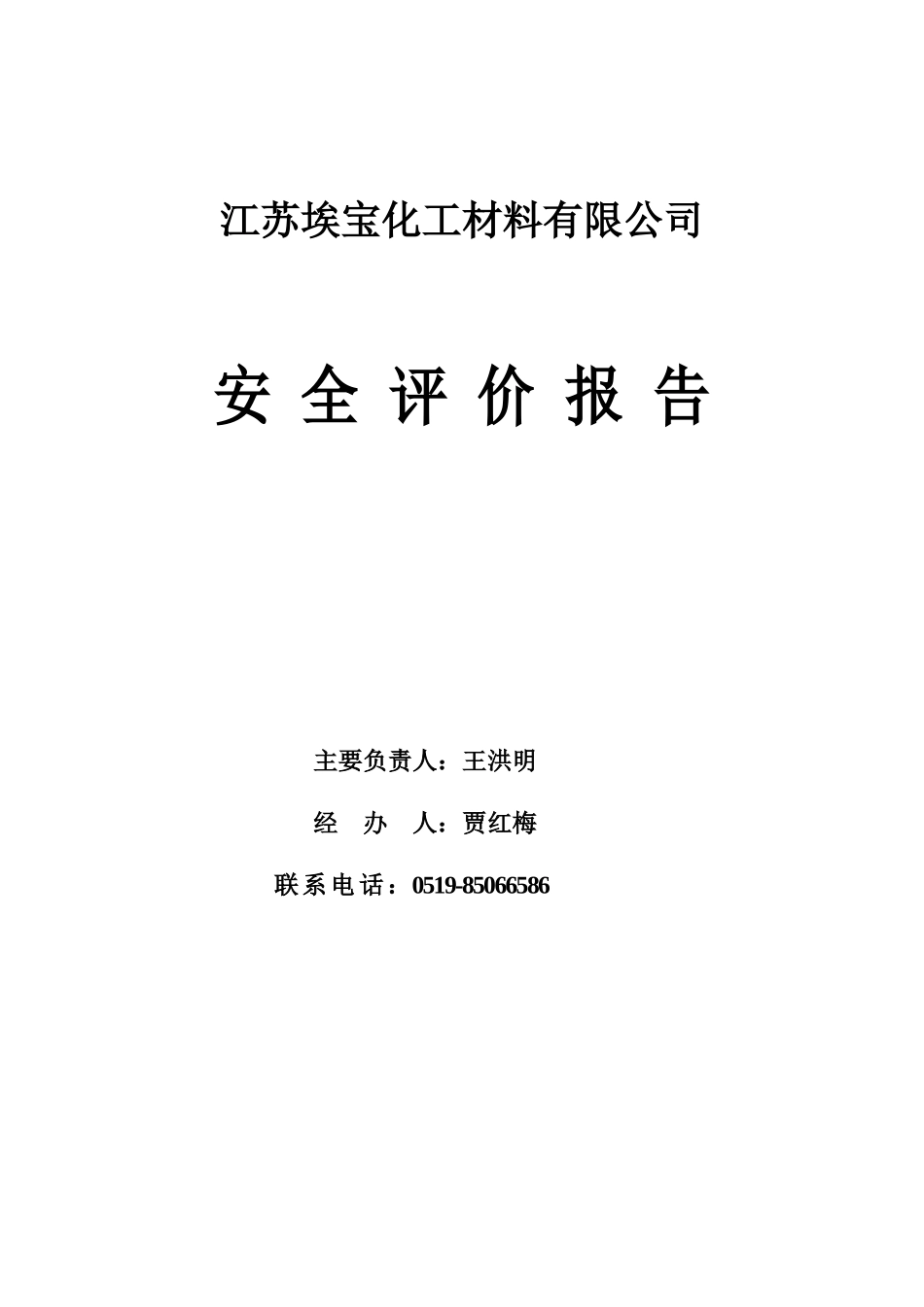 江苏埃宝化工材料有限公司

安全评价报告

主要负责人：王洪明

经 办 人：贾红梅

联系电话：0519-85066586